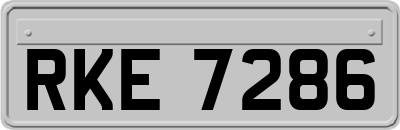 RKE 7286